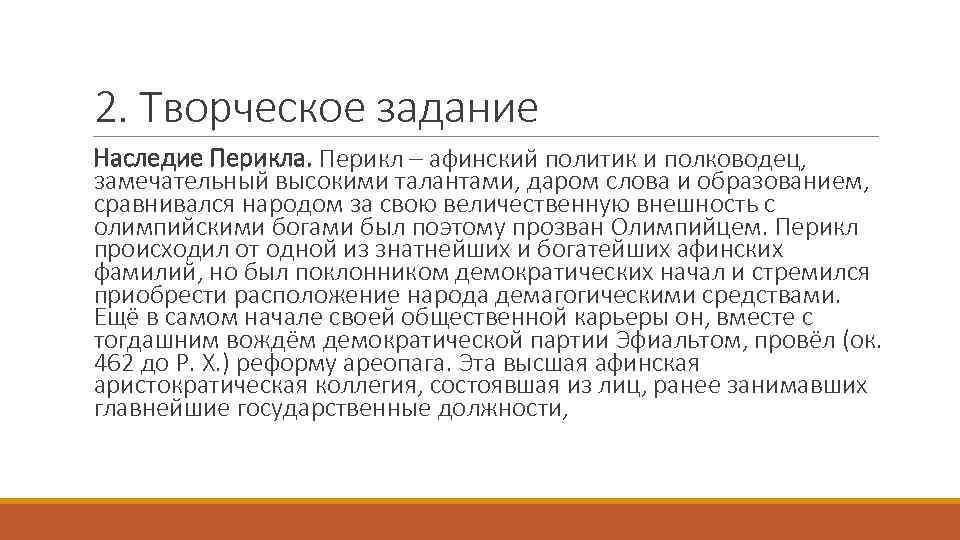 2. Творческое задание

Наследие Перикла. Перикл – афинский политик и полководец, замечательный высокими талантами, даром слова и образованием, сравнивался народом за свою величественную внешность с олимпийскими богами был поэтому прозван Олимпийцем. Перикл происходил от одной из знатнейших и богатейших афинских фамилий, но был поклонником демократических начал и стремился приобрести расположение народа демагогическими средствами. Ещё в самом начале своей общественной карьеры он, вместе с тогдашним вождём демократической партии Эфиальтом, провёл (ок. 462 до Р. Х.) реформу ареопага. Эта высшая афинская аристократическая коллегия, состоявшая из лиц, ранее занимавших главнейшие государственные должности,